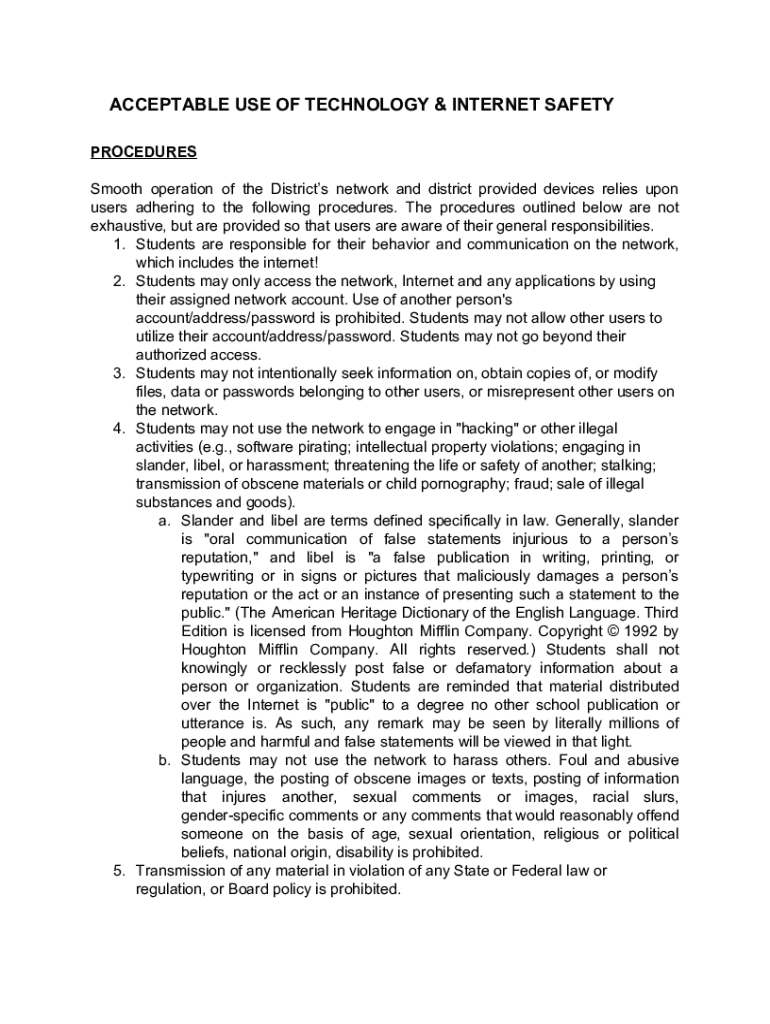 ACCEPTABLE USE OF TECHNOLOGY & INTERNET SAFETY

PROCEDURES

Smooth operation of the District's network and district provided devices relies upon users adhering to the following procedures. The procedures outlined below are not exhaustive, but are provided so that users are aware of their general responsibilities.

1. Students are responsible for their behavior and communication on the network, which includes the internet!
2. Students may only access the network, Internet and any applications by using their assigned network account. Use of another person's account/address/password is prohibited. Students may not allow other users to utilize their account/address/password. Students may not go beyond their authorized access.
3. Students may not intentionally seek information on, obtain copies of, or modify files, data or passwords belonging to other users, or misrepresent other users on the network.
4. Students may not use the network to engage in "hacking" or other illegal activities (e.g., software pirating; intellectual property violations; engaging in slander, libel, or harassment; threatening the life or safety of another; stalking; transmission of obscene materials or child pornography; fraud; sale of illegal substances and goods).
   a. Slander and libel are terms defined specifically in law. Generally, slander is "oral communication of false statements injurious to a person's reputation," and libel is "a false publication in writing, printing, or typewriting or in signs or pictures that maliciously damages a person's reputation or the act or an instance of presenting such a statement to the public." (The American Heritage Dictionary of the English Language. Third Edition is licensed from Houghton Mifflin Company. Copyright © 1992 by Houghton Mifflin Company. All rights reserved.) Students shall not knowingly or recklessly post false or defamatory information about a person or organization. Students are reminded that material distributed over the Internet is "public" to a degree no other school publication or utterance is. As such, any remark may be seen by literally millions of people and harmful and false statements will be viewed in that light.
   b. Students may not use the network to harass others. Foul and abusive language, the posting of obscene images or texts, posting of information that injures another, sexual comments or images, racial slurs, gender-specific comments or any comments that would reasonably offend someone on the basis of age, sexual orientation, religious or political beliefs, national origin, disability is prohibited.
5. Transmission of any material in violation of any State or Federal law or regulation, or Board policy is prohibited.